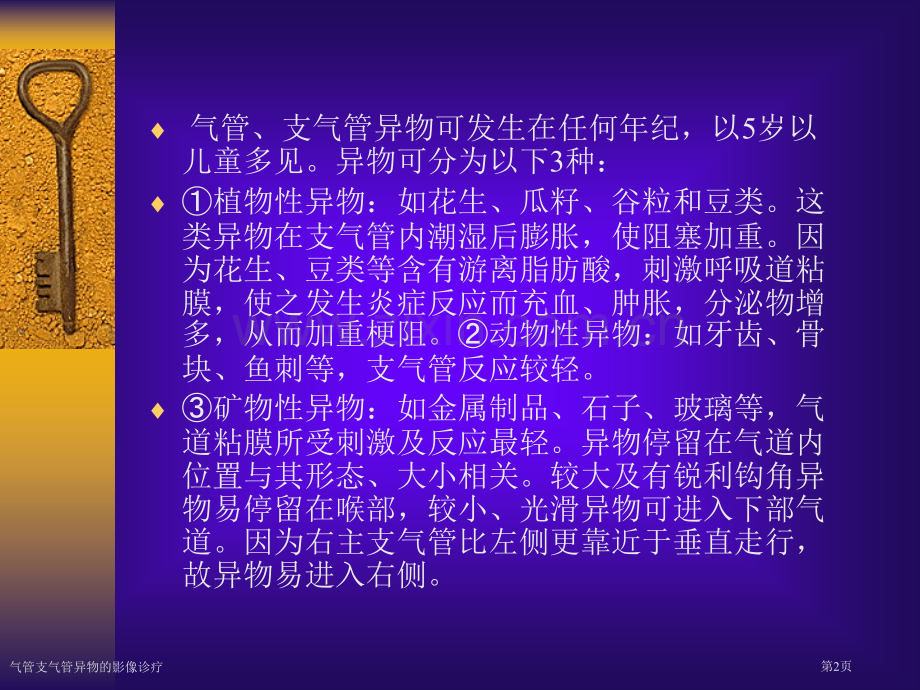 ♦ 气管、支气管异物可发生在任何年纪，以5岁以儿童多见。异物可分为以下3种：

♦ ①植物性异物：如花生、瓜籽、谷粒和豆类。这类异物在支气管内潮湿后膨胀，使阻塞加重。因为花生、豆类等含有游离脂肪酸，刺激呼吸道粘膜，使之发生炎症反应而充血、肿胀，分泌物增多，从而加重梗阻。②动物性异物：如牙齿、骨块、鱼刺等，支气管反应较轻。

♦ ③矿物性异物：如金属制品、石子、玻璃等，气道粘膜所受刺激及反应最轻。异物停留在气道内位置与其形态、大小相关。较大及有锐利钩角异物易停留在喉部，较小、光滑异物可进入下部气道。因为右主支气管比左侧更靠近于垂直走行，故异物易进入右侧。

气管支气管异物的影像诊疗

第2页